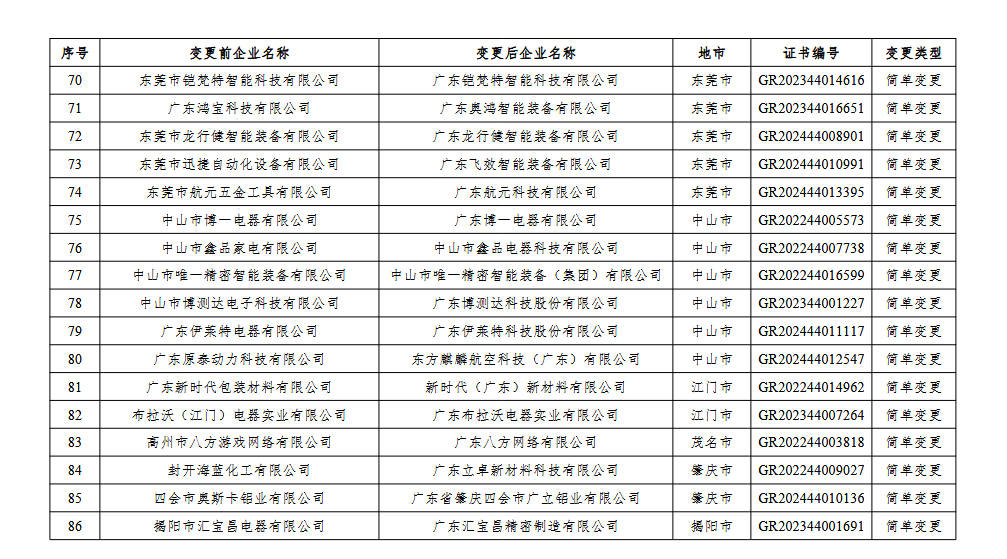 | 序号 | 变更前企业名称 | 变更后企业名称 | 地市 | 证书编号 | 变更类型 |
|---|---|---|---|---|---|
| 70 | 东莞市铠梵特智能科技有限公司 | 广东铠梵特智能科技有限公司 | 东莞市 | GR202344014616 | 简单变更 |
| 71 | 广东鸿宝科技有限公司 | 广东奥鸿智能装备有限公司 | 东莞市 | GR202344016651 | 简单变更 |
| 72 | 东莞市龙行健智能装备有限公司 | 广东龙行健智能装备有限公司 | 东莞市 | GR202444008901 | 简单变更 |
| 73 | 东莞市迅捷自动化设备有限公司 | 广东飞效智能装备有限公司 | 东莞市 | GR202444010991 | 简单变更 |
| 74 | 东莞市航元五金工具有限公司 | 广东航元科技有限公司 | 东莞市 | GR202444013395 | 简单变更 |
| 75 | 中山市博一电器有限公司 | 广东博一电器有限公司 | 中山市 | GR202244005573 | 简单变更 |
| 76 | 中山市鑫品家电有限公司 | 中山市鑫品电器科技有限公司 | 中山市 | GR202244007738 | 简单变更 |
| 77 | 中山市唯一精密智能装备有限公司 | 中山市唯一精密智能装备（集团）有限公司 | 中山市 | GR202244016599 | 简单变更 |
| 78 | 中山市博测达电子科技有限公司 | 广东博测达科技股份有限公司 | 中山市 | GR202344001227 | 简单变更 |
| 79 | 广东伊莱特电器有限公司 | 广东伊莱特科技股份有限公司 | 中山市 | GR202444011117 | 简单变更 |
| 80 | 广东原泰动力科技有限公司 | 东方麒麟航空科技（广东）有限公司 | 中山市 | GR202444012547 | 简单变更 |
| 81 | 广东新时代包装材料有限公司 | 新时代（广东）新材料有限公司 | 江门市 | GR202244014962 | 简单变更 |
| 82 | 布拉沃（江门）电器实业有限公司 | 广东布拉沃电器实业有限公司 | 江门市 | GR202344007264 | 简单变更 |
| 83 | 高州市八方游戏网络有限公司 | 广东八方网络有限公司 | 茂名市 | GR202244003818 | 简单变更 |
| 84 | 封开海蓝化工有限公司 | 广东立卓新材料科技有限公司 | 肇庆市 | GR202244009027 | 简单变更 |
| 85 | 四会市奥斯卡铝业有限公司 | 广东省肇庆四会市广立铝业有限公司 | 肇庆市 | GR202444010136 | 简单变更 |
| 86 | 揭阳市汇宝昌电器有限公司 | 广东汇宝昌精密制造有限公司 | 揭阳市 | GR202344001691 | 简单变更 |